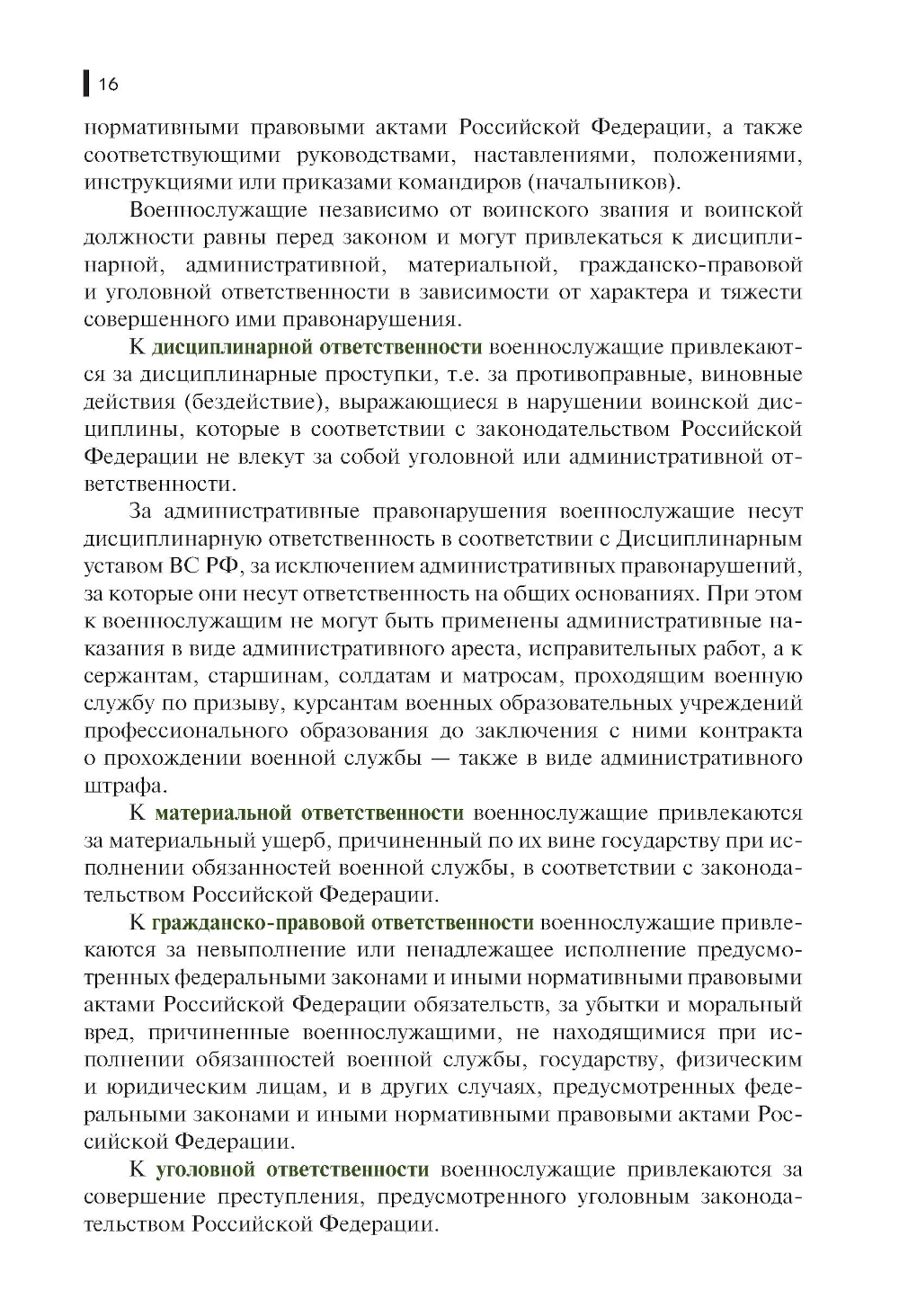 16

нормативными правовыми актами Российской Федерации, а также соответствующими руководствами, наставлениями, положениями, инструкциями или приказами командиров (начальников).

Военнослужащие независимо от воинского звания и воинской должности равны перед законом и могут привлекаться к дисциплинарной, административной, материальной, гражданско-правовой и уголовной ответственности в зависимости от характера и тяжести совершенного ими правонарушения.

К дисциплинарной ответственности военнослужащие привлекаются за дисциплинарные проступки, т.е. за противоправные, виновные действия (бездействие), выражающиеся в нарушении воинской дисциплины, которые в соответствии с законодательством Российской Федерации не влекут за собой уголовной или административной ответственности.

За административные правонарушения военнослужащие несут дисциплинарную ответственность в соответствии с Дисциплинарным уставом ВС РФ, за исключением административных правонарушений, за которые они несут ответственность на общих основаниях. При этом к военнослужащим не могут быть применены административные наказания в виде административного ареста, исправительных работ, а к сержантам, старшинам, солдатам и матросам, проходящим военную службу по призыву, курсантам военных образовательных учреждений профессионального образования до заключения с ними контракта о прохождении военной службы — также в виде административного штрафа.

К материальной ответственности военнослужащие привлекаются за материальный ущерб, причиненный по их вине государству при исполнении обязанностей военной службы, в соответствии с законодательством Российской Федерации.

К гражданско-правовой ответственности военнослужащие привлекаются за невыполнение или ненадлежащее исполнение предусмотренных федеральными законами и иными нормативными правовыми актами Российской Федерации обязательств, за убытки и моральный вред, причиненные военнослужащими, не находящимися при исполнении обязанностей военной службы, государству, физическим и юридическим лицам, и в других случаях, предусмотренных федеральными законами и иными нормативными правовыми актами Российской Федерации.

К уголовной ответственности военнослужащие привлекаются за совершение преступления, предусмотренного уголовным законодательством Российской Федерации.